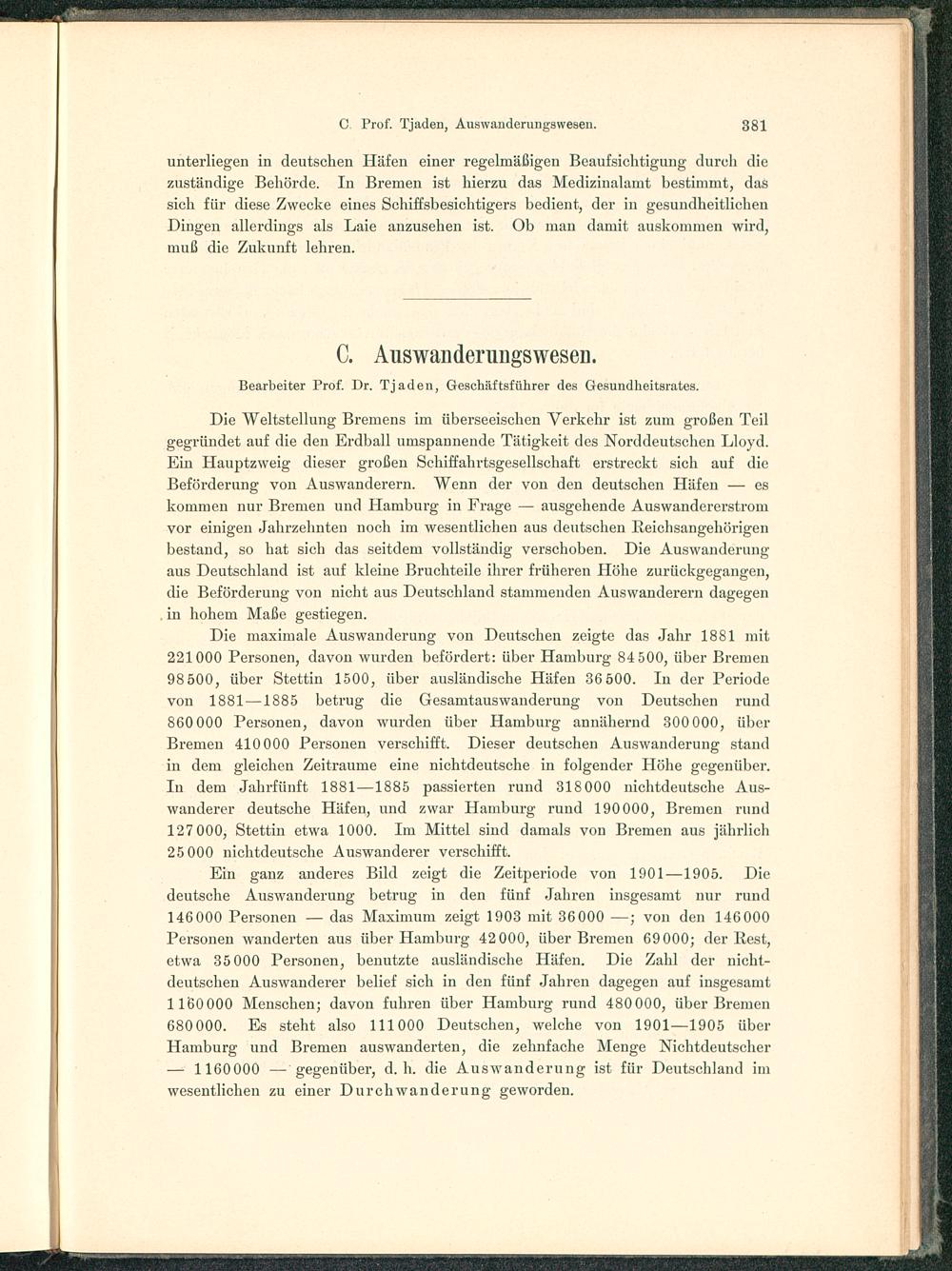 C. Prof. Tjaden, Auswanderungswesen. 381

unterliegen in deutschen Häfen einer regelmäßigen Beaufsichtigung durch die zuständige Behörde. In Bremen ist hierzu das Medizinalamt bestimmt, das sich für diese Zwecke eines Schiffsbesichtigers bedient, der in gesundheitlichen Dingen allerdings als Laie anzusehen ist. Ob man damit auskommen wird, muß die Zukunft lehren.

C. Auswanderungswesen.

Bearbeiter Prof. Dr. Tjaden, Geschäftsführer des Gesundheitsrates.

Die Weltstellung Bremens im überseeischen Verkehr ist zum großen Teil gegründet auf die den Erdball umspannende Tätigkeit des Norddeutschen Lloyd. Ein Hauptzweig dieser großen Schiffahrtsgesellschaft erstreckt sich auf die Beförderung von Auswanderern. Wenn der von den deutschen Häfen — es kommen nur Bremen und Hamburg in Frage — ausgehende Auswandererstrom vor einigen Jahrzehnten noch im wesentlichen aus deutschen Reichsangehörigen bestand, so hat sich das seitdem vollständig verschoben. Die Auswanderung aus Deutschland ist auf kleine Bruchteile ihrer früheren Höhe zurückgegangen, die Beförderung von nicht aus Deutschland stammenden Auswanderern dagegen in hohem Maße gestiegen.

Die maximale Auswanderung von Deutschen zeigte das Jahr 1881 mit 221000 Personen, davon wurden befördert: über Hamburg 84500, über Bremen 98500, über Stettin 1500, über ausländische Häfen 36500. In der Periode von 1881—1885 betrug die Gesamtauswanderung von Deutschen rund 860000 Personen, davon wurden über Hamburg annähernd 300000, über Bremen 410000 Personen verschifft. Dieser deutschen Auswanderung stand in dem gleichen Zeitraume eine nichtdeutsche in folgender Höhe gegenüber. In dem Jahrfünft 1881—1885 passierten rund 318000 nichtdeutsche Auswanderer deutsche Häfen, und zwar Hamburg rund 190000, Bremen rund 127000, Stettin etwa 1000. Im Mittel sind damals von Bremen aus jährlich 25000 nichtdeutsche Auswanderer verschifft.

Ein ganz anderes Bild zeigt die Zeitperiode von 1901—1905. Die deutsche Auswanderung betrug in den fünf Jahren insgesamt nur rund 146000 Personen — das Maximum zeigt 1903 mit 36000 —; von den 146000 Personen wanderten aus über Hamburg 42000, über Bremen 69000; der Rest, etwa 35000 Personen, benutzte ausländische Häfen. Die Zahl der nichtdeutschen Auswanderer belief sich in den fünf Jahren dagegen auf insgesamt 1160000 Menschen; davon fuhren über Hamburg rund 480000, über Bremen 680000. Es steht also 111000 Deutschen, welche von 1901—1905 über Hamburg und Bremen auswanderten, die zehnfache Menge Nichtdeutscher — 1160000 — gegenüber, d. h. die Auswanderung ist für Deutschland im wesentlichen zu einer Durchwanderung geworden.